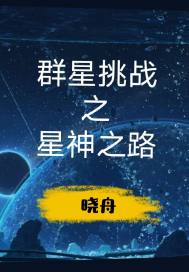 群星挑战
之
星神之路

晓舟